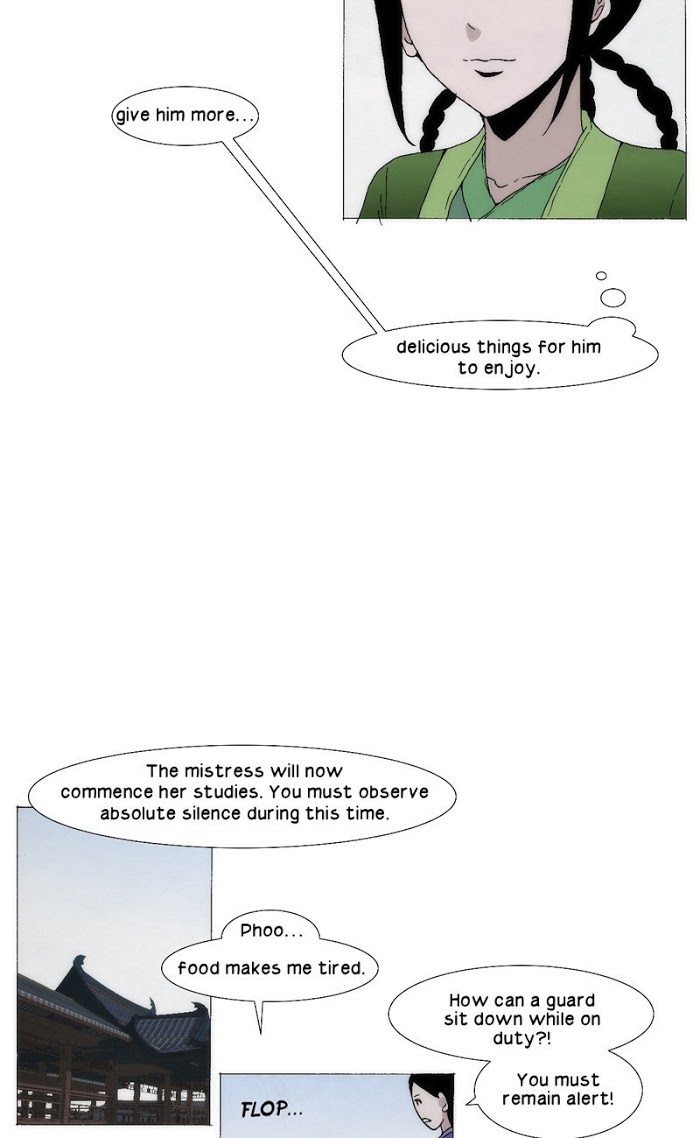 give him more...

delicious things for him to enjoy.

The mistress will now commence her studies. You must observe absolute silence during this time.

Phoo...

food makes me tired.

How can a guard sit down while on duty?!

You must remain alert!

FLOP...